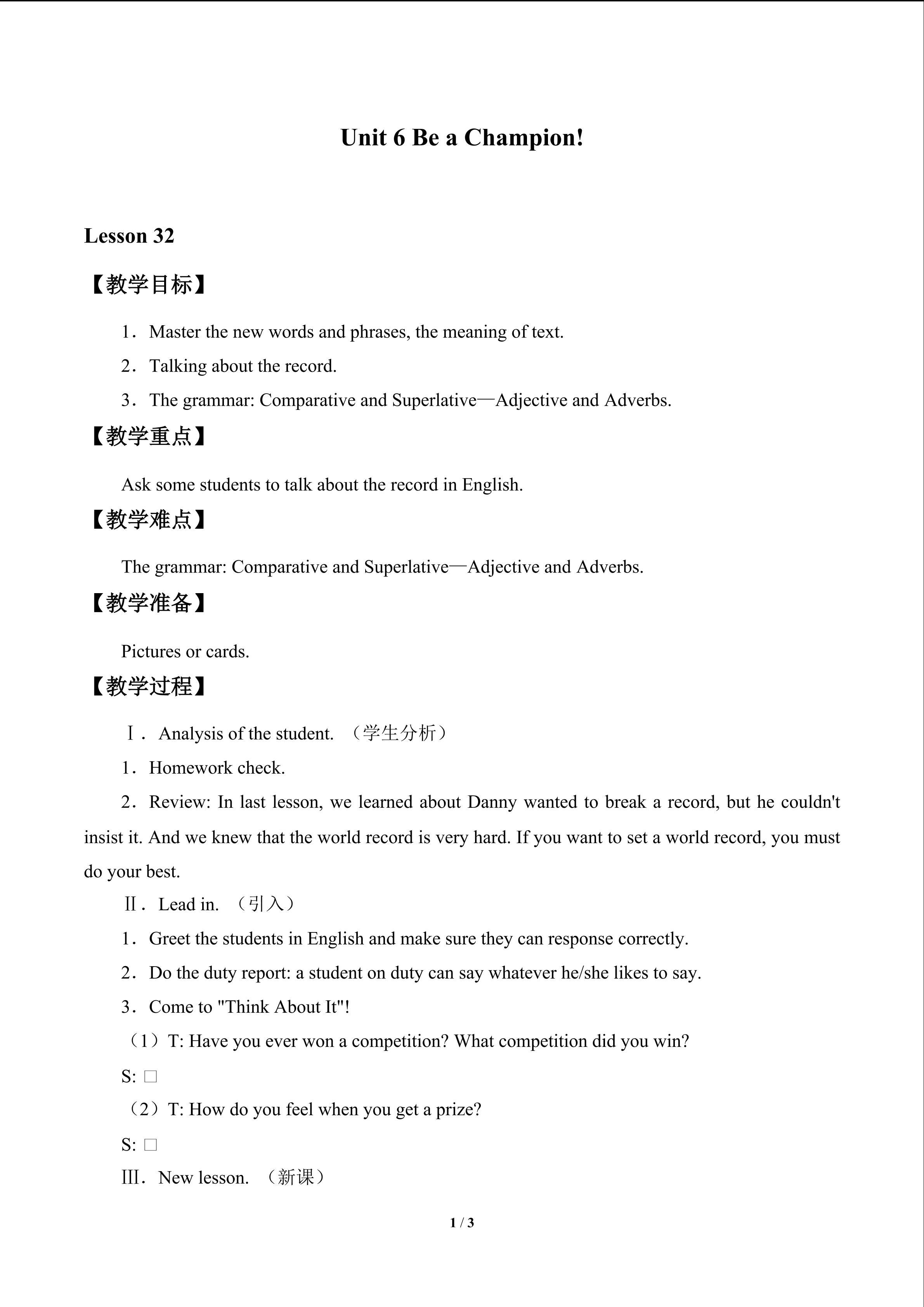 Unit 6 Be a Champion!

Lesson 32

【教学目标】

1．Master the new words and phrases, the meaning of text.

2．Talking about the record.

3．The grammar: Comparative and Superlative—Adjective and Adverbs.

【教学重点】

Ask some students to talk about the record in English.

【教学难点】

The grammar: Comparative and Superlative—Adjective and Adverbs.

【教学准备】

Pictures or cards.

【教学过程】

Ⅰ．Analysis of the student. （学生分析）

1．Homework check.

2．Review: In last lesson, we learned about Danny wanted to break a record, but he couldn't insist it. And we knew that the world record is very hard. If you want to set a world record, you must do your best.

Ⅱ．Lead in. （引入）

1．Greet the students in English and make sure they can response correctly.

2．Do the duty report: a student on duty can say whatever he/she likes to say.

3．Come to "Think About It"!

（1）T: Have you ever won a competition? What competition did you win?

S: □

（2）T: How do you feel when you get a prize?

S: □

Ⅲ．New lesson. （新课）

1 / 3